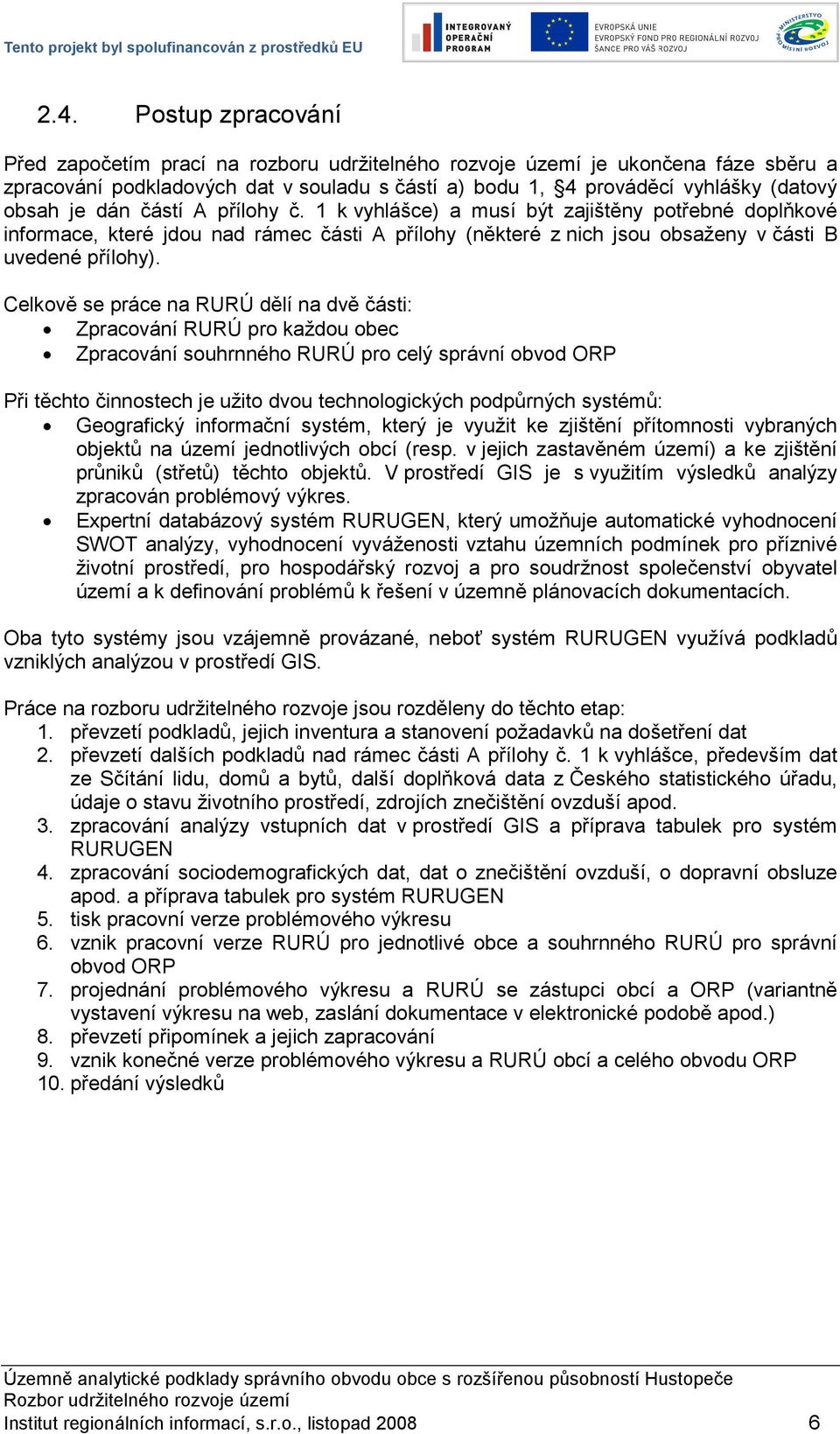 Tento projekt byl spolufinancován z prostředků EU

INTEGROVANÝ OPERAČNÍ PROGRAM

EVROPSKÁ UNIE
EVROPSKÝ FOND PRO REGIONÁLNÍ ROZVOJ
ŠANCE PRO VÁŠ ROZVOJ

MINISTERSTVO PRO MÍSTNÍ ROZVOJ

2.4. Postup zpracování

Před započetím prací na rozboru udržitelného rozvoje území je ukončena fáze sběru a zpracování podkladových dat v souladu s částí a) bodu 1, §4 prováděcí vyhlášky (datový obsah je dán částí A přílohy č. 1 k vyhlášce) a musí být zajištěny potřebné doplňkové informace, které jdou nad rámec části A přílohy (některé z nich jsou obsaženy v části B uvedené přílohy).

Celkově se práce na RURÚ dělí na dvě části:
• Zpracování RURÚ pro každou obec
• Zpracování souhrnného RURÚ pro celý správní obvod ORP

Při těchto činnostech je užito dvou technologických podpůrných systémů:
• Geografický informační systém, který je využit ke zjištění přítomnosti vybraných objektů na území jednotlivých obcí (resp. v jejich zastavěném území) a ke zjištění průniků (střetů) těchto objektů. V prostředí GIS je s využitím výsledků analýzy zpracován problémový výkres.
• Expertní databázový systém RURUGEN, který umožňuje automatické vyhodnocení SWOT analýzy, vyhodnocení vyváženosti vztahu územních podmínek pro příznivé životní prostředí, pro hospodářský rozvoj a pro soudržnost společenství obyvatel území a k definování problémů k řešení v územně plánovacích dokumentacích.

Oba tyto systémy jsou vzájemně provázané, neboť systém RURUGEN využívá podkladů vzniklých analýzou v prostředí GIS.

Práce na rozboru udržitelného rozvoje jsou rozděleny do těchto etap:
1. převzetí podkladů, jejich inventura a stanovení požadavků na došetření dat
2. převzetí dalších podkladů nad rámec části A přílohy č. 1 k vyhlášce, především dat ze Sčítání lidu, domů a bytů, další doplňková data z Českého statistického úřadu, údaje o stavu životního prostředí, zdrojích znečištění ovzduší apod.
3. zpracování analýzy vstupních dat v prostředí GIS a příprava tabulek pro systém RURUGEN
4. zpracování sociodemografických dat, dat o znečištění ovzduší, o dopravní obsluze apod. a příprava tabulek pro systém RURUGEN
5. tisk pracovní verze problémového výkresu
6. vznik pracovní verze RURÚ pro jednotlivé obce a souhrnného RURÚ pro správní obvod ORP
7. projednání problémového výkresu a RURÚ se zástupci obcí a ORP (variantně vystavení výkresu na web, zaslání dokumentace v elektronické podobě apod.)
8. převzetí připomínek a jejich zapracování
9. vznik konečné verze problémového výkresu a RURÚ obcí a celého obvodu ORP
10. předání výsledků

Územně analytické podklady správního obvodu obce s rozšířenou působností Hustopeče
Rozbor udržitelného rozvoje území
Institut regionálních informací, s.r.o., listopad 2008 6